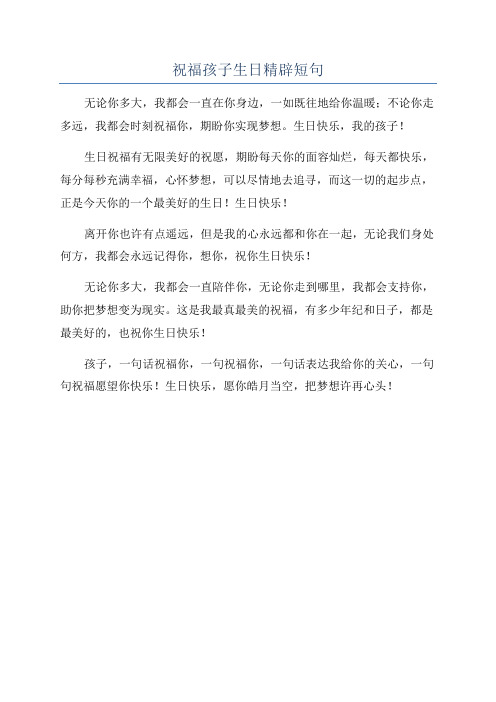 祝福孩子生日精辟短句

无论你多大，我都会一直在你身边，一如既往地给你温暖；不论你走多远，我都会时刻祝福你，期盼你实现梦想。生日快乐，我的孩子！

生日祝福有无限美好的祝愿，期盼每天你的面容灿烂，每天都快乐，每分每秒充满幸福，心怀梦想，可以尽情地去追寻，而这一切的起步点，正是今天你的一个最美好的生日！生日快乐！

离开你也许有点遥远，但是我的心永远都和你在一起，无论我们身处何方，我都会永远记得你，想你，祝你生日快乐！

无论你多大，我都会一直陪伴你，无论你走到哪里，我都会支持你，助你把梦想变为现实。这是我最真最美的祝福，有多少年纪和日子，都是最美好的，也祝你生日快乐！

孩子，一句话祝福你，一句祝福你，一句话表达我给你的关心，一句句祝福愿望你快乐！生日快乐，愿你皓月当空，把梦想许再心头！